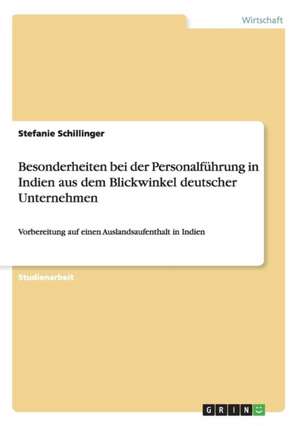 Wirtschaft

Stefanie Schillinger

Besonderheiten bei der Personalführung in Indien aus dem Blickwinkel deutscher Unternehmen

Vorbereitung auf einen Auslandsaufenthalt in Indien

Studienarbeit

GRIN